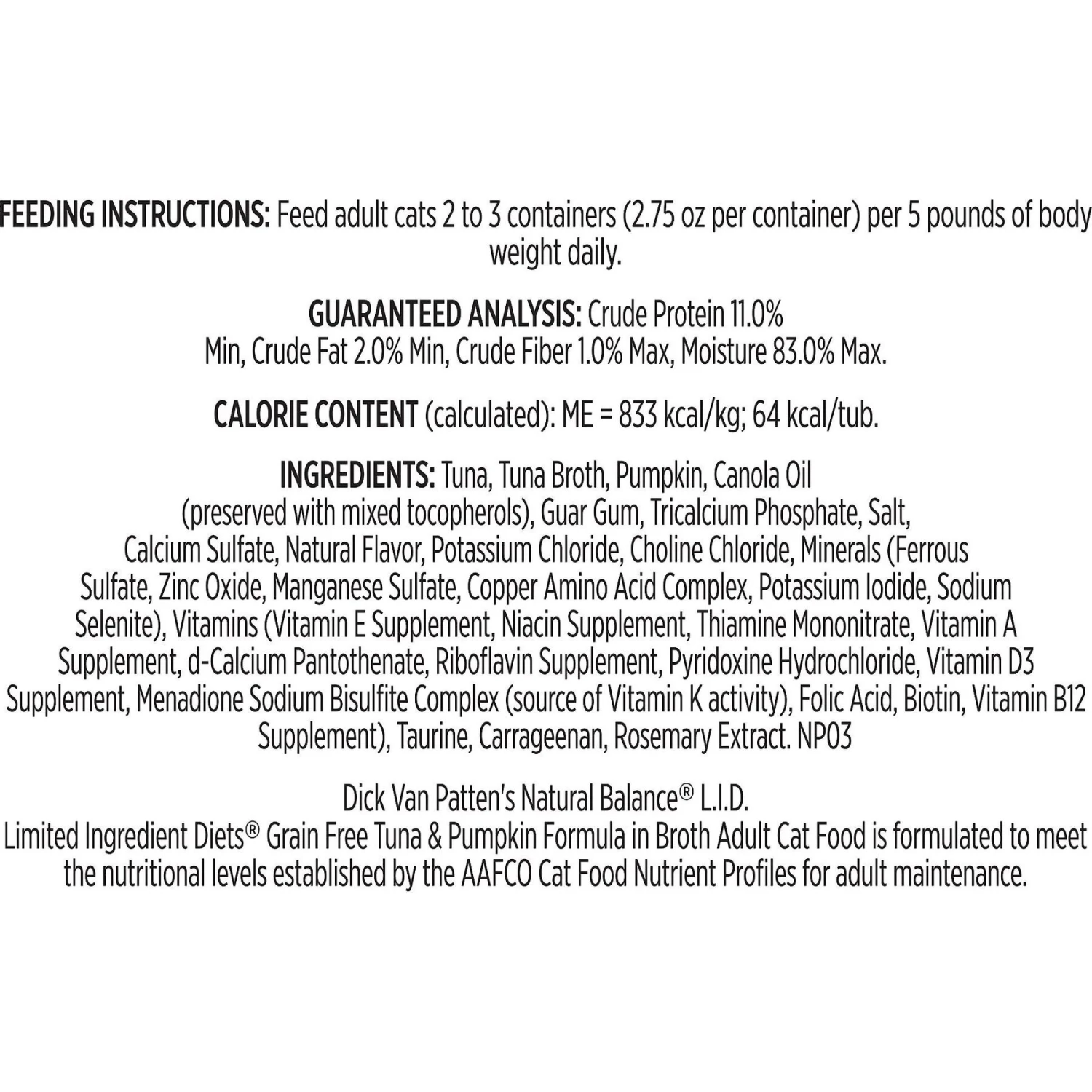 FEEDING INSTRUCTIONS: Feed adult cats 2 to 3 containers (2.75 oz per container) per 5 pounds of body weight daily.

GUARANTEED ANALYSIS: Crude Protein 11.0% Min, Crude Fat 2.0% Min, Crude Fiber 1.0% Max, Moisture 83.0% Max.

CALORIE CONTENT (calculated): ME = 833 kcal/kg; 64 kcal/tub.

INGREDIENTS: Tuna, Tuna Broth, Pumpkin, Canola Oil (preserved with mixed tocopherols), Guar Gum, Tricalcium Phosphate, Salt, Calcium Sulfate, Natural Flavor, Potassium Chloride, Choline Chloride, Minerals (Ferrous Sulfate, Zinc Oxide, Manganese Sulfate, Copper Amino Acid Complex, Potassium Iodide, Sodium Selenite), Vitamins (Vitamin E Supplement, Niacin Supplement, Thiamine Mononitrate, Vitamin A Supplement, d-Calcium Pantothenate, Riboflavin Supplement, Pyridoxine Hydrochloride, Vitamin D3 Supplement, Menadione Sodium Bisulfite Complex (source of Vitamin K activity), Folic Acid, Biotin, Vitamin B12 Supplement), Taurine, Carrageenan, Rosemary Extract. NP03

Dick Van Patten's Natural Balance® L.I.D.
Limited Ingredient Diets® Grain Free Tuna & Pumpkin Formula in Broth Adult Cat Food is formulated to meet the nutritional levels established by the AAFCO Cat Food Nutrient Profiles for adult maintenance.